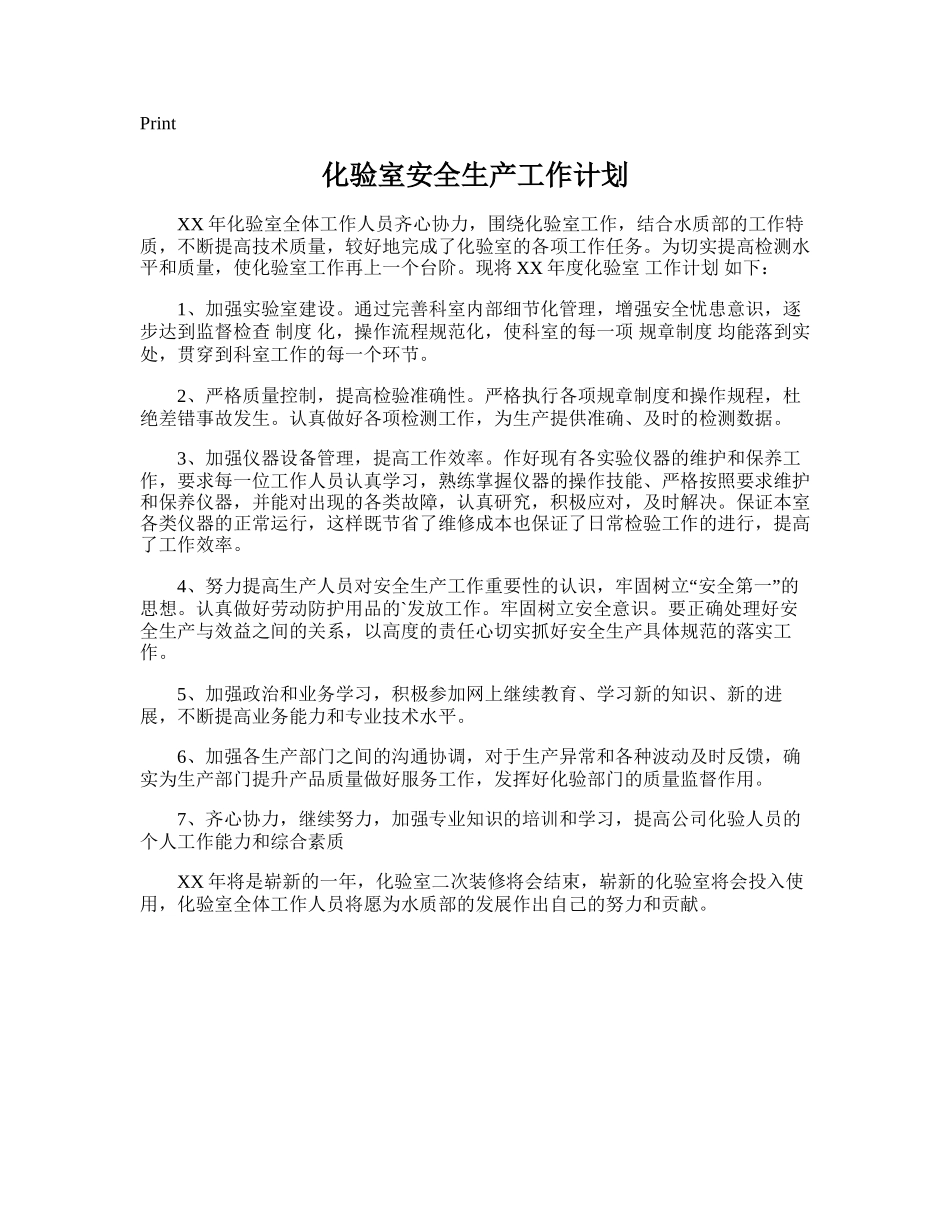 Print

化验室安全生产工作计划

XX 年化验室全体工作人员齐心协力，围绕化验室工作，结合水质部的工作特质，不断提高技术质量，较好地完成了化验室的各项工作任务。为切实提高检测水平和质量，使化验室工作再上一个台阶。现将 XX 年度化验室 工作计划 如下：

1、加强实验室建设。通过完善科室内部细节化管理，增强安全忧患意识，逐步达到监督检查 制度 化，操作流程规范化，使科室的每一项 规章制度 均能落到实处，贯穿到科室工作的每一个环节。

2、严格质量控制，提高检验准确性。严格执行各项规章制度和操作规程，杜绝差错事故发生。认真做好各项检测工作，为生产提供准确、及时的检测数据。

3、加强仪器设备管理，提高工作效率。作好现有各实验仪器的维护和保养工作，要求每一位工作人员认真学习，熟练掌握仪器的操作技能、严格按照要求维护和保养仪器，并能对出现的各类故障，认真研究，积极应对，及时解决。保证本室各类仪器的正常运行，这样既节省了维修成本也保证了日常检验工作的进行，提高了工作效率。

4、努力提高生产人员对安全生产工作重要性的认识，牢固树立“安全第一”的思想。认真做好劳动防护用品的`发放工作。牢固树立安全意识。要正确处理好安全生产与效益之间的关系，以高度的责任心切实抓好安全生产具体规范的落实工作。

5、加强政治和业务学习，积极参加网上继续教育、学习新的知识、新的进展，不断提高业务能力和专业技术水平。

6、加强各生产部门之间的沟通协调，对于生产异常和各种波动及时反馈，确实为生产部门提升产品质量做好服务工作，发挥好化验部门的质量监督作用。

7、齐心协力，继续努力，加强专业知识的培训和学习，提高公司化验人员的个人工作能力和综合素质

XX 年将是崭新的一年，化验室二次装修将会结束，崭新的化验室将会投入使用，化验室全体工作人员将愿为水质部的发展作出自己的努力和贡献。